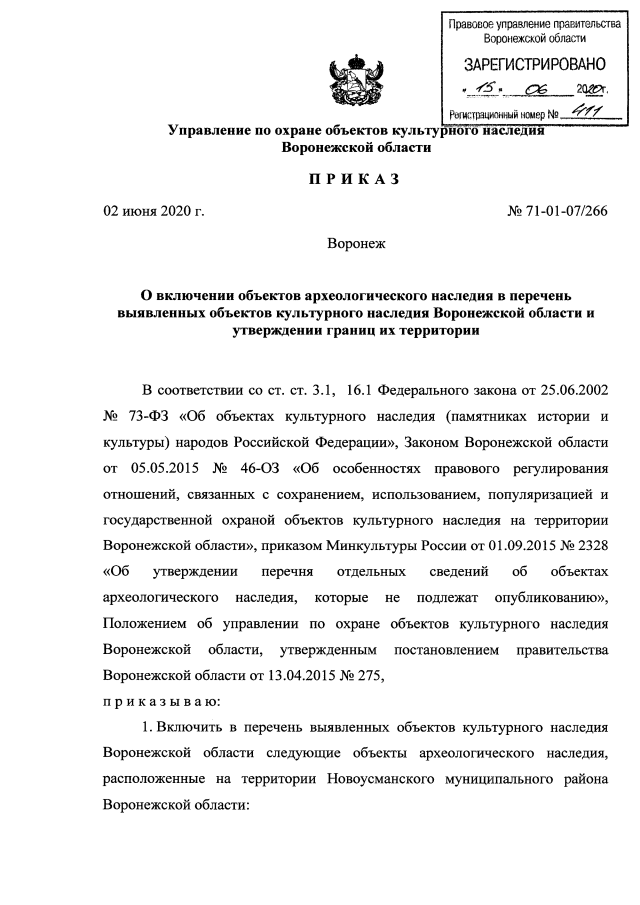 Правовое управление правительства Воронежской области

ЗАРЕГИСТРИРОВАНО

« 15 » 06 2020 г.

Регистрационный номер № 411

Управление по охране объектов культурного наследия Воронежской области

П Р И К А З

02 июня 2020 г.

№ 71-01-07/266

Воронеж

О включении объектов археологического наследия в перечень выявленных объектов культурного наследия Воронежской области и утверждении границ их территории

В соответствии со ст. ст. 3.1, 16.1 Федерального закона от 25.06.2002 № 73-ФЗ «Об объектах культурного наследия (памятниках истории и культуры) народов Российской Федерации», Законом Воронежской области от 05.05.2015 № 46-ОЗ «Об особенностях правового регулирования отношений, связанных с сохранением, использованием, популяризацией и государственной охраной объектов культурного наследия на территории Воронежской области», приказом Минкультуры России от 01.09.2015 № 2328 «Об утверждении перечня отдельных сведений об объектах археологического наследия, которые не подлежат опубликованию», Положением об управлении по охране объектов культурного наследия Воронежской области, утвержденным постановлением правительства Воронежской области от 13.04.2015 № 275,

п р и к а з ы в а ю:

1. Включить в перечень выявленных объектов культурного наследия Воронежской области следующие объекты археологического наследия, расположенные на территории Новоусманского муниципального района Воронежской области: